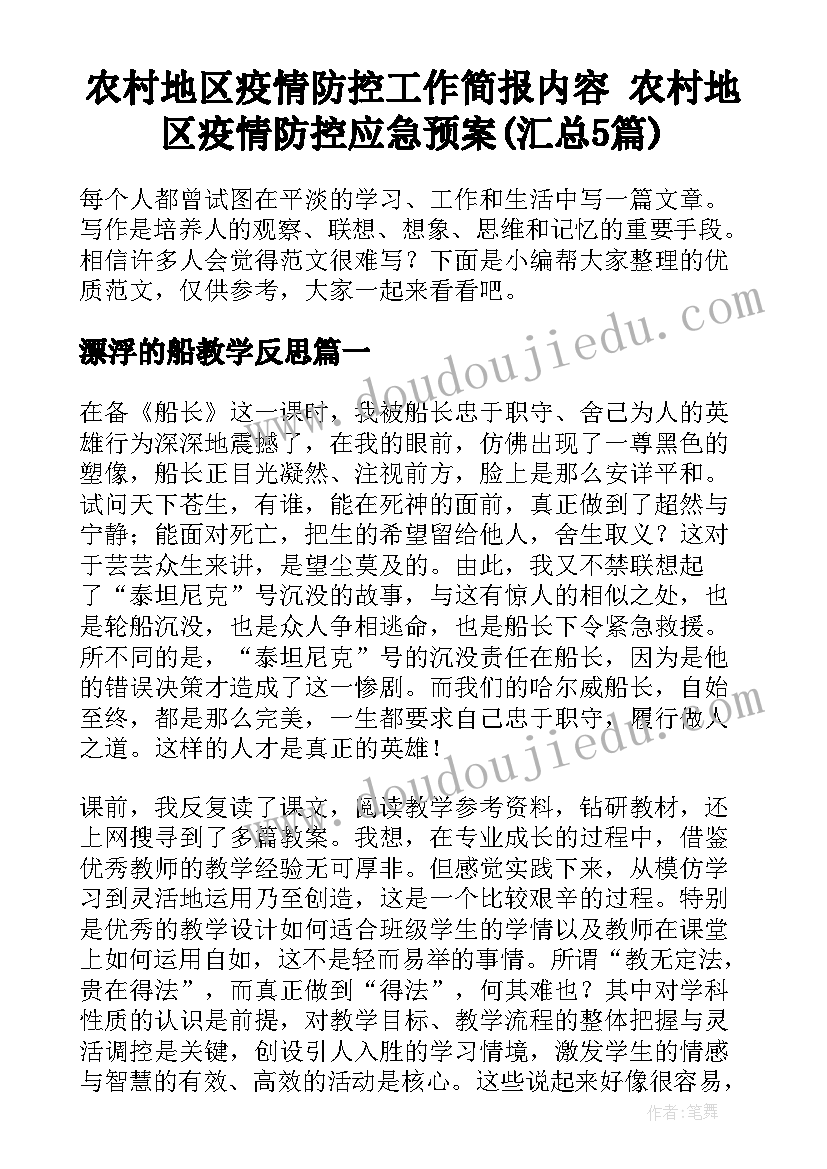 农村地区疫情防控工作简报内容 农村地区疫情防控应急预案(汇总5篇)

每个人都曾试图在平淡的学习、工作和生活中写一篇文章。写作是培养人的观察、联想、想象、思维和记忆的重要手段。相信许多人会觉得范文很难写？下面是小编帮大家整理的优质范文，仅供参考，大家一起来看看吧。

漂浮的船教学反思篇一

在备《船长》这一课时，我被船长忠于职守、舍己为人的英雄行为深深地震撼了，在我的眼前，仿佛出现了一尊黑色的塑像，船长正目光凝然、注视前方，脸上是那么安详平和。试问天下苍生，有谁，能在死神的面前，真正做到了超然与宁静；能面对死亡，把生的希望留给他人，舍生取义？这对于芸芸众生来讲，是望尘莫及的。由此，我又不禁联想起了“泰坦尼克”号沉没的故事，与这有惊人的相似之处，也是轮船沉没，也是众人争相逃命，也是船长下令紧急救援。所不同的是，“泰坦尼克”号的沉没责任在船长，因为是他的错误决策才造成了这一惨剧。而我们的哈尔威船长，自始至终，都是那么完美，一生都要求自己忠于职守，履行做人之道。这样的人才是真正的英雄！

课前，我反复读了课文，阅读教学参考资料，钻研教材，还上网搜寻到了多篇教案。我想，在专业成长的过程中，借鉴优秀教师的教学经验无可厚非。但感觉实践下来，从模仿学习到灵活地运用乃至创造，这是一个比较艰辛的过程。特别是优秀的教学设计如何适合班级学生的学情以及教师在课堂上如何运用自如，这不是轻而易举的事情。所谓“教无定法，贵在得法”，而真正做到“得法”，何其难也？其中对学科性质的认识是前提，对教学目标、教学流程的整体把握与灵活调控是关键，创设引人入胜的学习情境，激发学生的情感与智慧的有效、高效的活动是核心。这些说起来好像很容易，

www.doudoujiedu.com

www.doudoujiedu.com

作者：笔舞